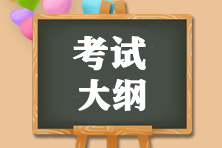 考试
大纲